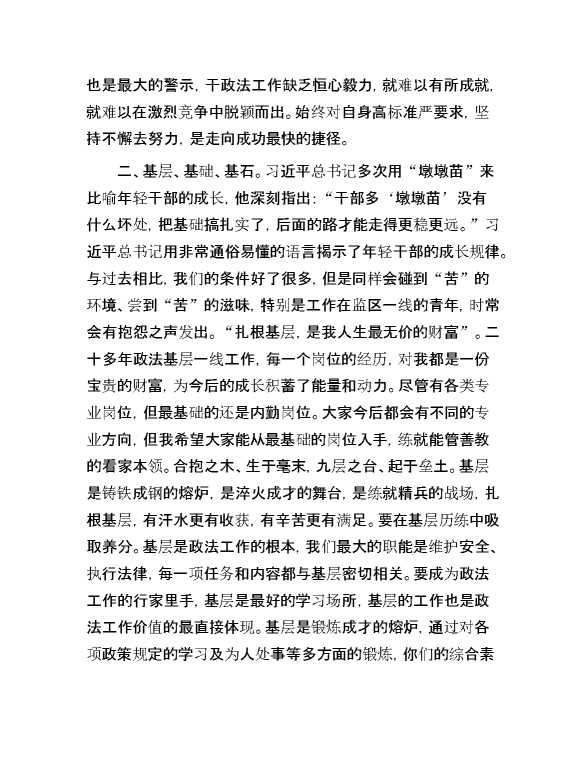 也是最大的警示，干政法工作缺乏恒心毅力，就难以有所成就，就难以在激烈竞争中脱颖而出。始终对自身高标准严要求，坚持不懈去努力，是走向成功最快的捷径。

二、基层、基础、基石。习近平总书记多次用“墩墩苗”来比喻年轻干部的成长，他深刻指出：“干部多‘墩墩苗’没有什么坏处，把基础搞扎实了，后面的路才能走得更稳更远。”习近平总书记用非常通俗易懂的语言揭示了年轻干部的成长规律。与过去相比，我们的条件好了很多，但是同样会碰到“苦”的环境、尝到“苦”的滋味，特别是工作在监区一线的青年，时常会有抱怨之声发出。“扎根基层，是我人生最无价的财富”。二十多年政法基层一线工作，每一个岗位的经历，对我都是一份宝贵的财富，为今后的成长积蓄了能量和动力。尽管有各类专业岗位，但最基础的还是内勤岗位。大家今后都会有不同的专业方向，但我希望大家能从最基础的岗位入手，练就能管善教的看家本领。合抱之木、生于毫末，九层之台、起于垒土。基层是铸铁成钢的熔炉，是淬火成才的舞台，是练就精兵的战场，扎根基层，有汗水更有收获，有辛苦更有满足。要在基层历练中吸取养分。基层是政法工作的根本，我们最大的职能是维护安全、执行法律，每一项任务和内容都与基层密切相关。要成为政法工作的行家里手，基层是最好的学习场所，基层的工作也是政法工作价值的最直接体现。基层是锻炼成才的熔炉，通过对各项政策规定的学习及为人处事等多方面的锻炼，你们的综合素